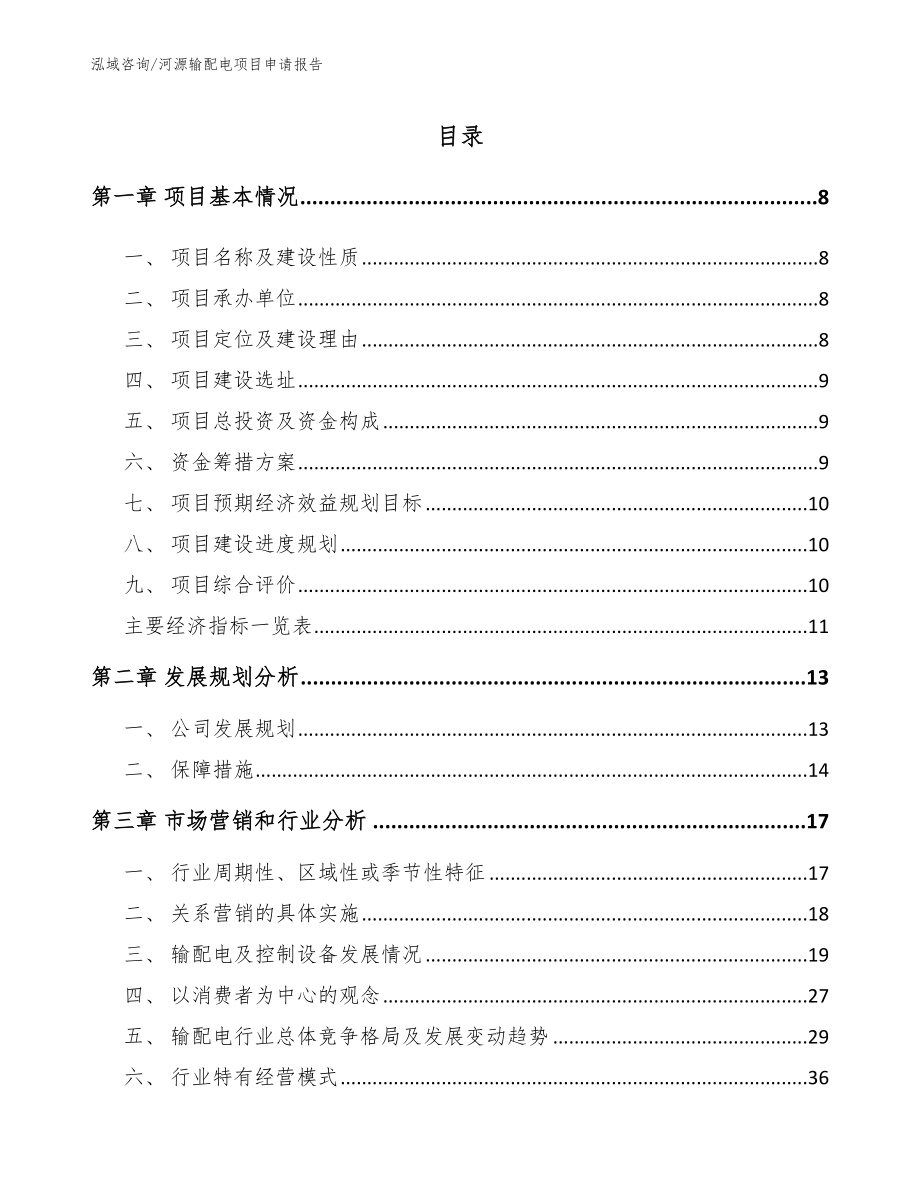 泓域咨询/河源输配电项目申请报告

目录

第一章 项目基本情况......8

一、 项目名称及建设性质......8

二、 项目承办单位......8

三、 项目定位及建设理由......8

四、 项目建设选址......9

五、 项目总投资及资金构成......9

六、 资金筹措方案......9

七、 项目预期经济效益规划目标......10

八、 项目建设进度规划......10

九、 项目综合评价......10

主要经济指标一览表......11

第二章 发展规划分析......13

一、 公司发展规划......13

二、 保障措施......14

第三章 市场营销和行业分析......17

一、 行业周期性、区域性或季节性特征......17

二、 关系营销的具体实施......18

三、 输配电及控制设备发展情况......19

四、 以消费者为中心的观念......27

五、 输配电行业总体竞争格局及发展变动趋势......29

六、 行业特有经营模式......36